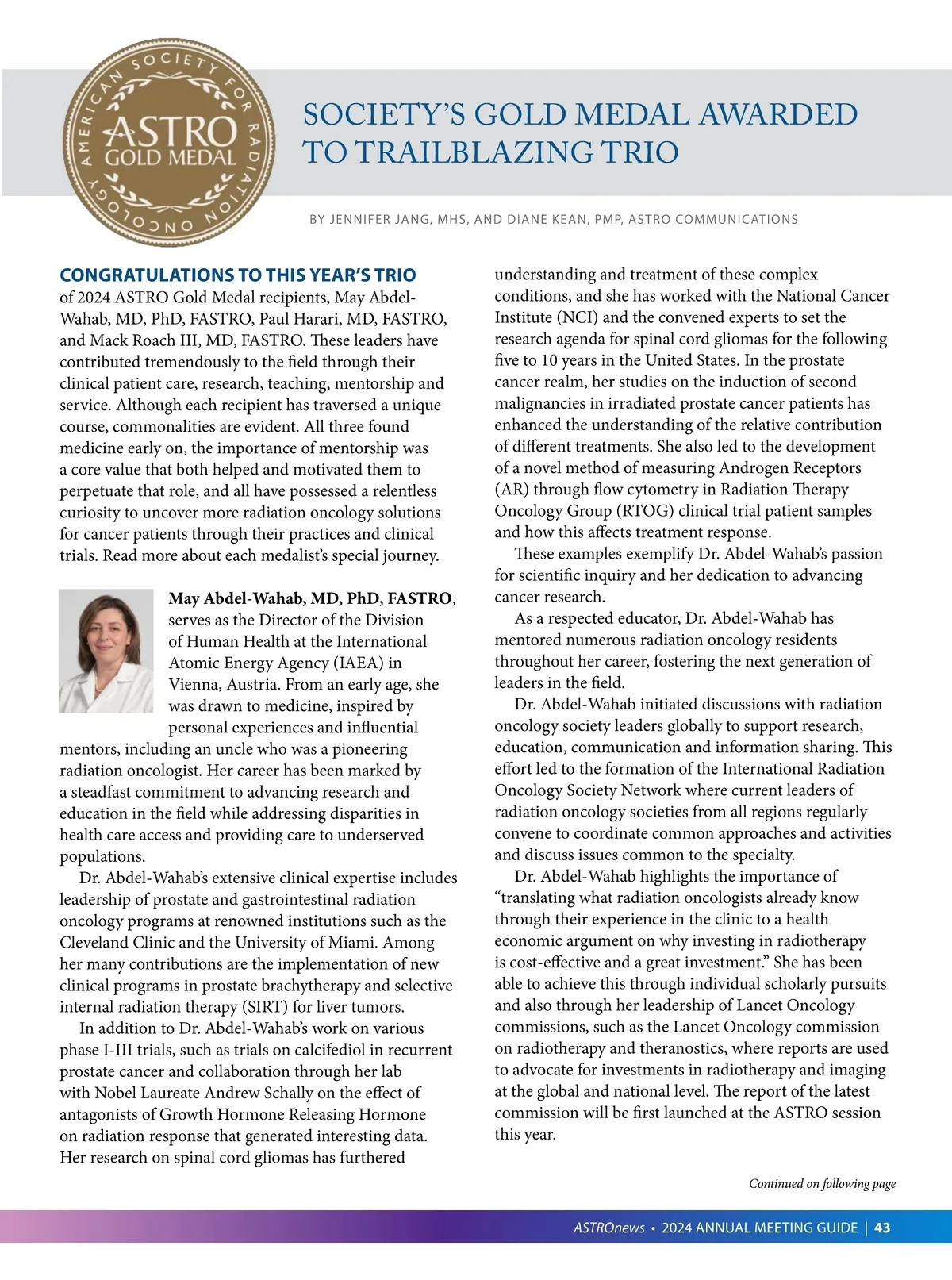 AMERICAN SOCIETY FOR RADIATION ONCOLOGY
ASTRO
GOLD MEDAL

SOCIETY'S GOLD MEDAL AWARDED TO TRAILBLAZING TRIO

BY JENNIFER JANG, MHS, AND DIANE KEAN, PMP, ASTRO COMMUNICATIONS

CONGRATULATIONS TO THIS YEAR'S TRIO of 2024 ASTRO Gold Medal recipients, May Abdel-Wahab, MD, PhD, FASTRO, Paul Harari, MD, FASTRO, and Mack Roach III, MD, FASTRO. These leaders have contributed tremendously to the field through their clinical patient care, research, teaching, mentorship and service. Although each recipient has traversed a unique course, commonalities are evident. All three found medicine early on, the importance of mentorship was a core value that both helped and motivated them to perpetuate that role, and all have possessed a relentless curiosity to uncover more radiation oncology solutions for cancer patients through their practices and clinical trials. Read more about each medalist's special journey.

May Abdel-Wahab, MD, PhD, FASTRO, serves as the Director of the Division of Human Health at the International Atomic Energy Agency (IAEA) in Vienna, Austria. From an early age, she was drawn to medicine, inspired by personal experiences and influential mentors, including an uncle who was a pioneering radiation oncologist. Her career has been marked by a steadfast commitment to advancing research and education in the field while addressing disparities in health care access and providing care to underserved populations.

Dr. Abdel-Wahab's extensive clinical expertise includes leadership of prostate and gastrointestinal radiation oncology programs at renowned institutions such as the Cleveland Clinic and the University of Miami. Among her many contributions are the implementation of new clinical programs in prostate brachytherapy and selective internal radiation therapy (SIRT) for liver tumors.

In addition to Dr. Abdel-Wahab's work on various phase I-III trials, such as trials on calcifediol in recurrent prostate cancer and collaboration through her lab with Nobel Laureate Andrew Schally on the effect of antagonists of Growth Hormone Releasing Hormone on radiation response that generated interesting data. Her research on spinal cord gliomas has furthered understanding and treatment of these complex conditions, and she has worked with the National Cancer Institute (NCI) and the convened experts to set the research agenda for spinal cord gliomas for the following five to 10 years in the United States. In the prostate cancer realm, her studies on the induction of second malignancies in irradiated prostate cancer patients has enhanced the understanding of the relative contribution of different treatments. She also led to the development of a novel method of measuring Androgen Receptors (AR) through flow cytometry in Radiation Therapy Oncology Group (RTOG) clinical trial patient samples and how this affects treatment response.

These examples exemplify Dr. Abdel-Wahab's passion for scientific inquiry and her dedication to advancing cancer research.

As a respected educator, Dr. Abdel-Wahab has mentored numerous radiation oncology residents throughout her career, fostering the next generation of leaders in the field.

Dr. Abdel-Wahab initiated discussions with radiation oncology society leaders globally to support research, education, communication and information sharing. This effort led to the formation of the International Radiation Oncology Society Network where current leaders of radiation oncology societies from all regions regularly convene to coordinate common approaches and activities and discuss issues common to the specialty.

Dr. Abdel-Wahab highlights the importance of "translating what radiation oncologists already know through their experience in the clinic to a health economic argument on why investing in radiotherapy is cost-effective and a great investment." She has been able to achieve this through individual scholarly pursuits and also through her leadership of Lancet Oncology commissions, such as the Lancet Oncology commission on radiotherapy and theranostics, where reports are used to advocate for investments in radiotherapy and imaging at the global and national level. The report of the latest commission will be first launched at the ASTRO session this year.

Continued on following page

ASTROnews • 2024 ANNUAL MEETING GUIDE | 43